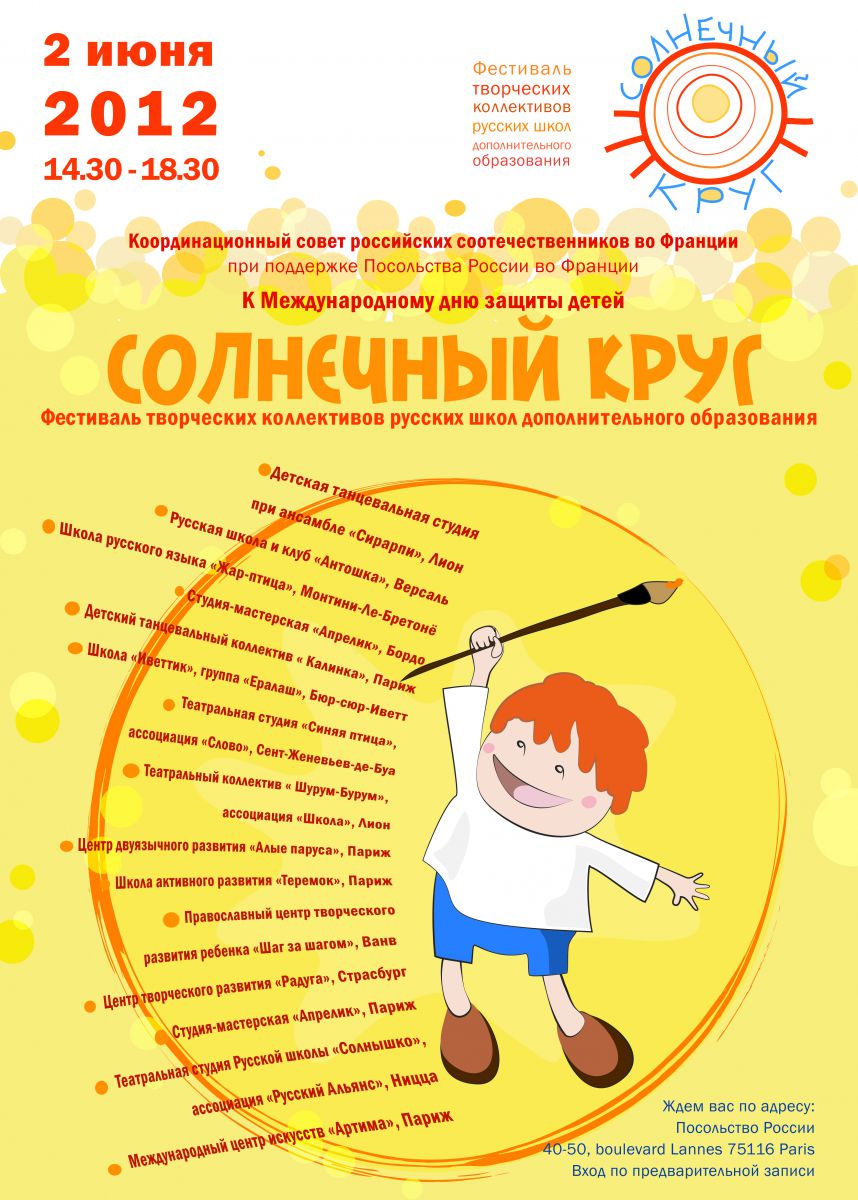 2 июня
2012
14.30 - 18.30

Фестиваль творческих коллективов русских школ дополнительного образования

СОЛНЕЧНЫЙ КРУГ

Координационный совет российских соотечественников во Франции
при поддержке Посольства России во Франции

К Международному дню защиты детей

СОЛНЕЧНЫЙ КРУГ

Фестиваль творческих коллективов русских школ дополнительного образования

Детская танцевальная студия при ансамбле «Сирарпи», Лион
Русская школа и клуб «Антошка», Версаль
Школа русского языка «Жар-птица», Монтини-Ле-Бретонё
Студия-мастерская «Апрелик», Бордо
Детский танцевальный коллектив « Калинка», Париж
Школа «Иветтик», группа «Ералаш», Бюр-сюр-Иветт
Театральная студия «Синяя птица», ассоциация «Слово», Сент-Женевьев-де-Буа
Театральный коллектив « Шурум-Бурум», ассоциация «Школа», Лион
Центр двуязычного развития «Алые паруса», Париж
Школа активного развития «Теремок», Париж
Православный центр творческого развития ребенка «Шаг за шагом», Ванв
Центр творческого развития «Радуга», Страсбург
Студия-мастерская «Апрелик», Париж
Театральная студия Русской школы «Солнышко», ассоциация «Русский Альянс», Ницца
Международный центр искусств «Артима», Париж

Ждем вас по адресу:
Посольство России
40-50, boulevard Lannes 75116 Paris
Вход по предварительной записи